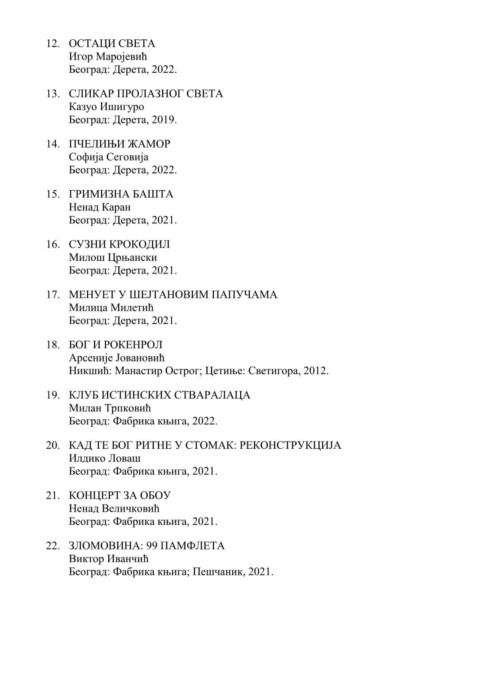 12. ОСТАЦИ СВЕТА
Игор Маројевић
Београд: Дерета, 2022.

13. СЛИКАР ПРОЛАЗНОГ СВЕТА
Казуо Ишигуро
Београд: Дерета, 2019.

14. ПЧЕЛИЊИ ЖАМОР
Софија Сеговија
Београд: Дерета, 2022.

15. ГРИМИЗНА БАШТА
Ненад Каран
Београд: Дерета, 2021.

16. СУЗНИ КРОКОДИЛ
Милош Црњански
Београд: Дерета, 2021.

17. МЕНУЕТ У ШЕЈТАНОВИМ ПАПУЧАМА
Милица Милетић
Београд: Дерета, 2021.

18. БОГ И РОКЕНРОЛ
Арсеније Јовановић
Никшић: Манастир Острог; Цетиње: Светигора, 2012.

19. КЛУБ ИСТИНСКИХ СТВАРАЛАЦА
Милан Трпковић
Београд: Фабрика књига, 2022.

20. КАД ТЕ БОГ РИТНЕ У СТОМАК: РЕКОНСТРУКЦИЈА
Илдико Ловаш
Београд: Фабрика књига, 2021.

21. КОНЦЕРТ ЗА ОБОУ
Ненад Величковић
Београд: Фабрика књига, 2021.

22. ЗЛОМОВИНА: 99 ПАМФЛЕТА
Виктор Иванчић
Београд: Фабрика књига; Пешчаник, 2021.